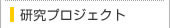 研究プロジェクト